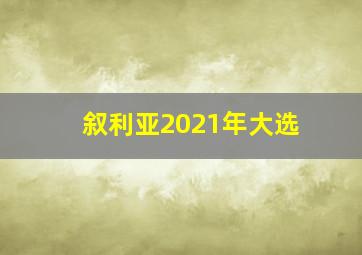 叙利亚2021年大选